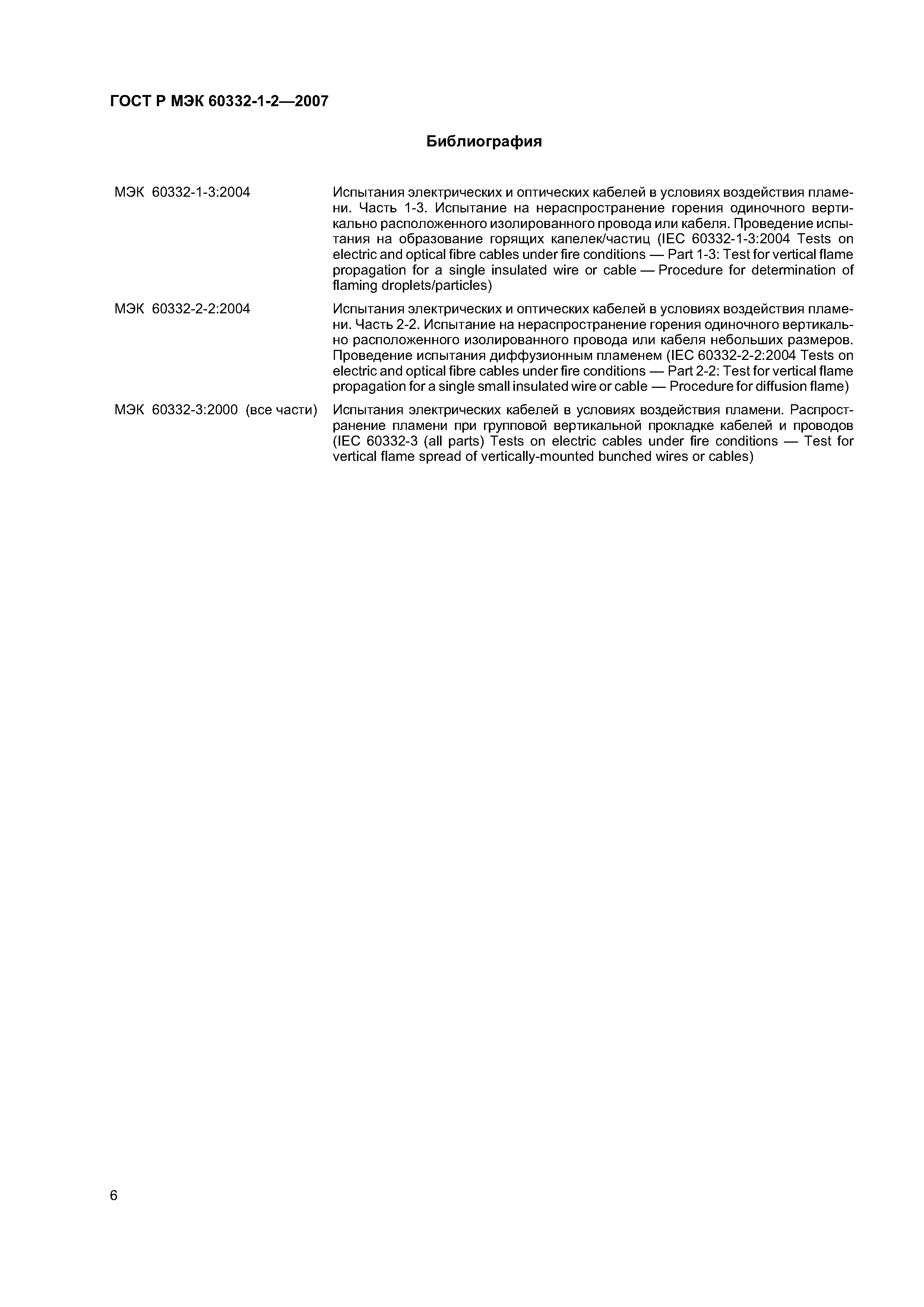 ГОСТ Р МЭК 60332-1-2—2007

Библиография

МЭК 60332-1-3:2004

Испытания электрических и оптических кабелей в условиях воздействия пламени. Часть 1-3. Испытание на нераспространение горения одиночного вертикально расположенного изолированного провода или кабеля. Проведение испытания на образование горящих капелек/частиц (IEC 60332-1-3:2004 Tests on electric and optical fibre cables under fire conditions — Part 1-3: Test for vertical flame propagation for a single insulated wire or cable — Procedure for determination of flaming droplets/particles)

МЭК 60332-2-2:2004

Испытания электрических и оптических кабелей в условиях воздействия пламени. Часть 2-2. Испытание на нераспространение горения одиночного вертикально расположенного изолированного провода или кабеля небольших размеров. Проведение испытания диффузионным пламенем (IEC 60332-2-2:2004 Tests on electric and optical fibre cables under fire conditions — Part 2-2: Test for vertical flame propagation for a single small insulated wire or cable — Procedure for diffusion flame)

МЭК 60332-3:2000 (все части)

Испытания электрических кабелей в условиях воздействия пламени. Распространение пламени при групповой вертикальной прокладке кабелей и проводов (IEC 60332-3 (all parts) Tests on electric cables under fire conditions — Test for vertical flame spread of vertically-mounted bunched wires or cables)

6